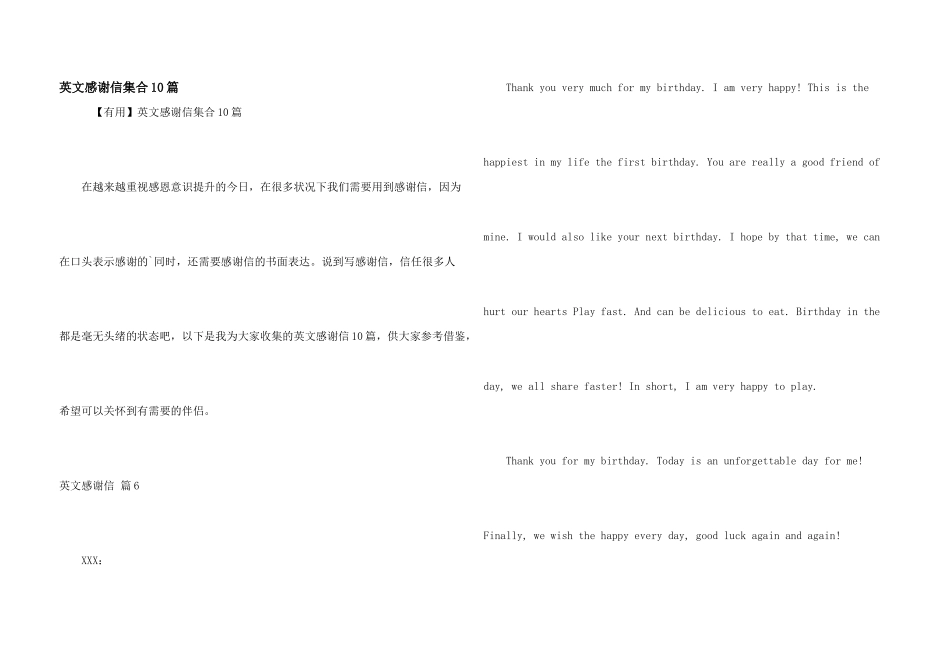 英文感谢信集合10篇

【有用】英文感谢信集合10篇

在越来越重视感恩意识提升的今日，在很多状况下我们需要用到感谢信，因为在口头表示感谢的`同时，还需要感谢信的书面表达。说到写感谢信，信任很多人都是毫无头绪的状态吧，以下是我为大家收集的英文感谢信10篇，供大家参考借鉴，希望可以关怀到有需要的伴侣。

英文感谢信 篇6

XXX：

Thank you very much for my birthday. I am very happy! This is the happiest in my life the first birthday. You are really a good friend of mine. I would also like your next birthday. I hope by that time, we can hurt our hearts Play fast. And can be delicious to eat. Birthday in the day, we all share faster! In short, I am very happy to play.

Thank you for my birthday. Today is an unforgettable day for me! Finally, we wish the happy every day, good luck again and again!